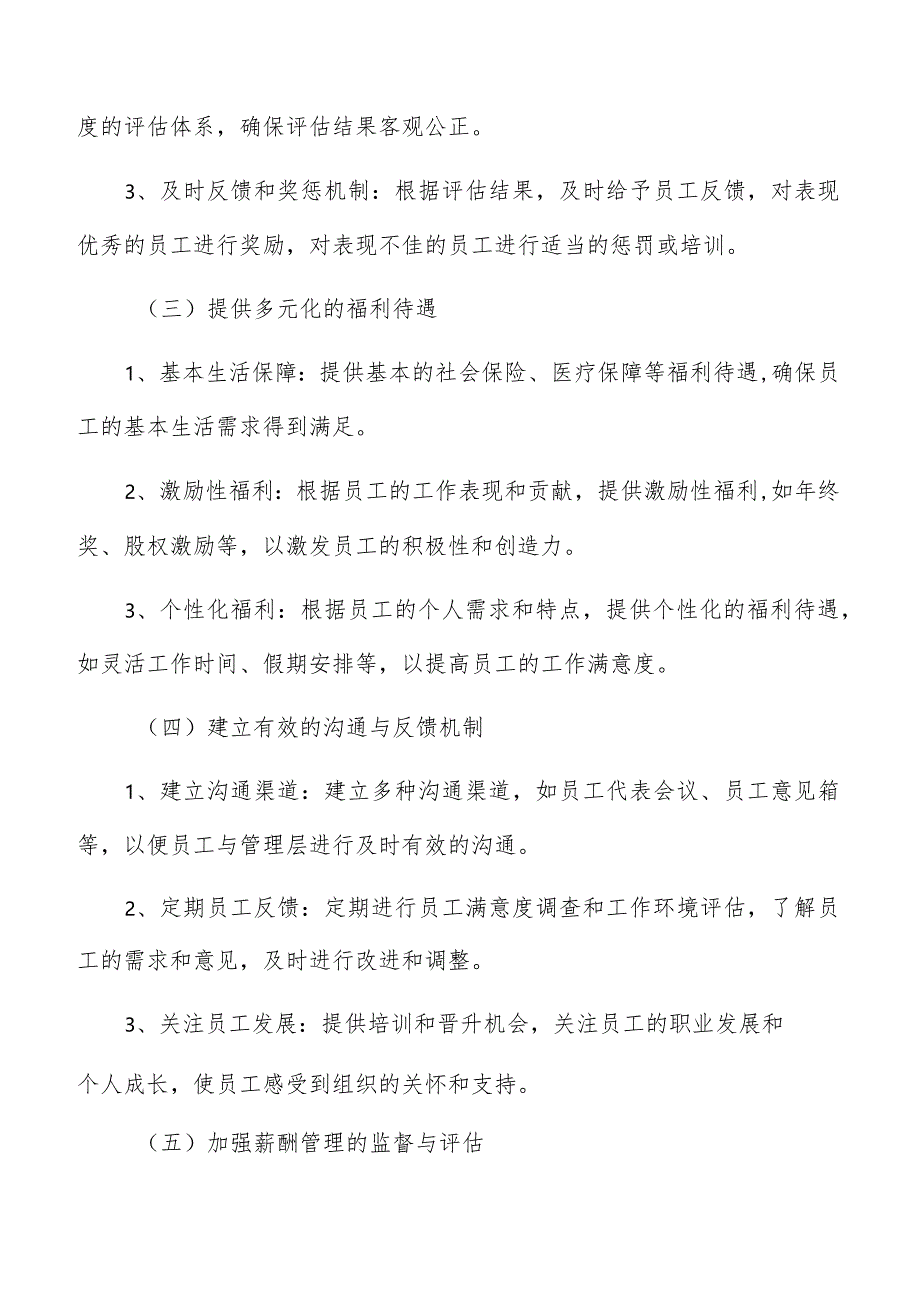 度的评估体系，确保评估结果客观公正。

3、及时反馈和奖惩机制：根据评估结果，及时给予员工反馈，对表现优秀的员工进行奖励，对表现不佳的员工进行适当的惩罚或培训。

（三）提供多元化的福利待遇

1、基本生活保障：提供基本的社会保险、医疗保障等福利待遇,确保员工的基本生活需求得到满足。

2、激励性福利：根据员工的工作表现和贡献，提供激励性福利,如年终奖、股权激励等，以激发员工的积极性和创造力。

3、个性化福利：根据员工的个人需求和特点，提供个性化的福利待遇，如灵活工作时间、假期安排等，以提高员工的工作满意度。

（四）建立有效的沟通与反馈机制

1、建立沟通渠道：建立多种沟通渠道，如员工代表会议、员工意见箱等，以便员工与管理层进行及时有效的沟通。

2、定期员工反馈：定期进行员工满意度调查和工作环境评估，了解员工的需求和意见，及时进行改进和调整。

3、关注员工发展：提供培训和晋升机会，关注员工的职业发展和个人成长，使员工感受到组织的关怀和支持。

（五）加强薪酬管理的监督与评估